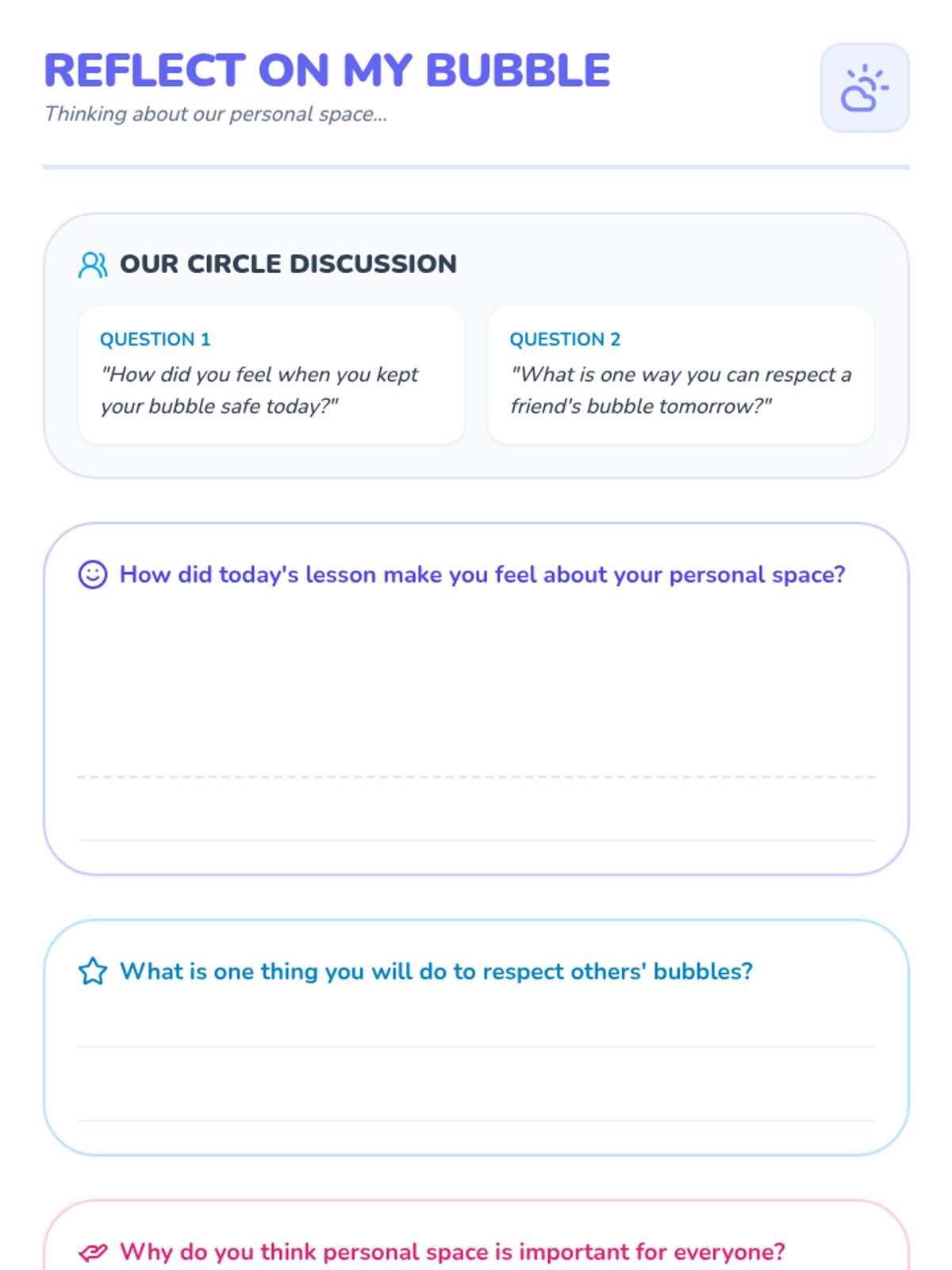 REFLECT ON MY BUBBLE
Thinking about our personal space...

OUR CIRCLE DISCUSSION

QUESTION 1
"How did you feel when you kept your bubble safe today?"

QUESTION 2
"What is one way you can respect a friend's bubble tomorrow?"

How did today's lesson make you feel about your personal space?

What is one thing you will do to respect others' bubbles?

Why do you think personal space is important for everyone?